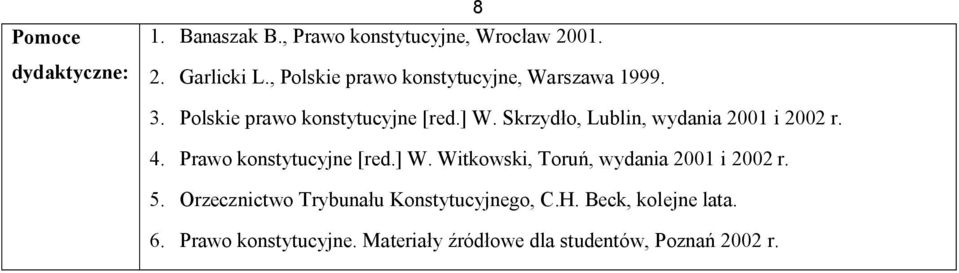 8

| Pomoce dydaktyczne: | 1. Banaszak B., Prawo konstytucyjne, Wrocław 2001.<br>2. Garlicki L., Polskie prawo konstytucyjne, Warszawa 1999.<br>3. Polskie prawo konstytucyjne [red.] W. Skrzydło, Lublin, wydania 2001 i 2002 r.<br>4. Prawo konstytucyjne [red.] W. Witkowski, Toruń, wydania 2001 i 2002 r.<br>5. Orzecznictwo Trybunału Konstytucyjnego, C.H. Beck, kolejne lata.<br>6. Prawo konstytucyjne. Materiały źródłowe dla studentów, Poznań 2002 r. |
|---|---|